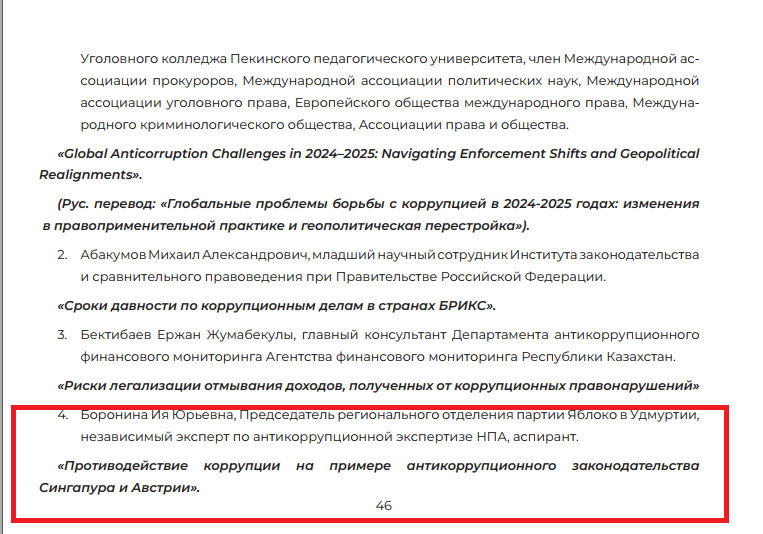 Уголовного колледжа Пекинского педагогического университета, член Международной ассоциации прокуроров, Международной ассоциации политических наук, Международной ассоциации уголовного права, Европейского общества международного права, Международного криминологического общества, Ассоциации права и общества.

«Global Anticorruption Challenges in 2024–2025: Navigating Enforcement Shifts and Geopolitical Realignments».

(Рус. перевод: «Глобальные проблемы борьбы с коррупцией в 2024-2025 годах: изменения в правоприменительной практике и геополитическая перестройка»).

2. Абакумов Михаил Александрович, младший научный сотрудник Института законодательства и сравнительного правоведения при Правительстве Российской Федерации.

«Сроки давности по коррупционным делам в странах БРИКС».

3. Бектибаев Ержан Жумабекулы, главный консультант Департамента антикоррупционного финансового мониторинга Агентства финансового мониторинга Республики Казахстан.

«Риски легализации отмывания доходов, полученных от коррупционных правонарушений»

4. Боронина Ия Юрьевна, Председатель регионального отделения партии Яблоко в Удмуртии, независимый эксперт по антикоррупционной экспертизе НПА, аспирант.

«Противодействие коррупции на примере антикоррупционного законодательства Сингапура и Австрии».

46